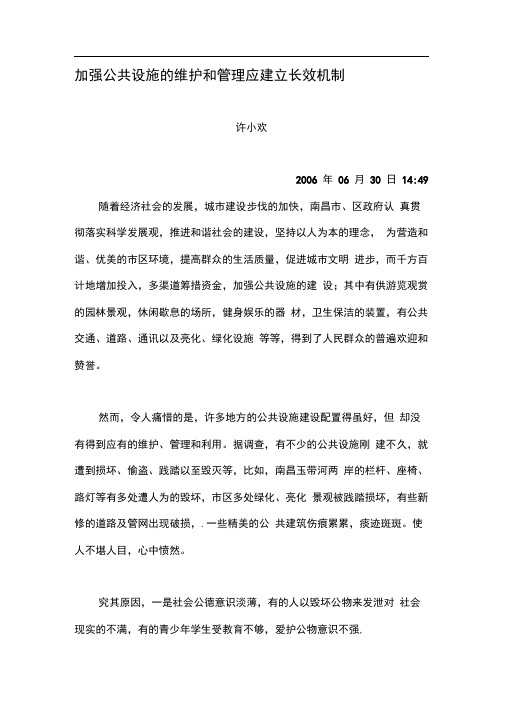 加强公共设施的维护和管理应建立长效机制

许小欢

2006 年 06 月 30 日 14:49

随着经济社会的发展，城市建设步伐的加快，南昌市、区政府认 真贯彻落实科学发展观，推进和谐社会的建设，坚持以人为本的理念， 为营造和谐、优美的市区环境，提高群众的生活质量，促进城市文明 进步，而千方百计地增加投入，多渠道筹措资金，加强公共设施的建 设；其中有供游览观赏的园林景观，休闲歇息的场所，健身娱乐的器 材，卫生保洁的装置，有公共交通、道路、通讯以及亮化、绿化设施 等等，得到了人民群众的普遍欢迎和赞誉。

然而，令人痛惜的是，许多地方的公共设施建设配置得虽好，但 却没有得到应有的维护、管理和利用。据调查，有不少的公共设施刚 建不久，就遭到损坏、偷盗、践踏以至毁灭等，比如，南昌玉带河两 岸的栏杆、座椅、路灯等有多处遭人为的毁坏，市区多处绿化、亮化 景观被践踏损坏，有些新修的道路及管网出现破损，. 一些精美的公 共建筑伤痕累累，痰迹斑斑。使人不堪入目，心中愤然。

究其原因，一是社会公德意识淡薄，有的人以毁坏公物来发泄对 社会现实的不满，有的青少年学生受教育不够，爱护公物意识不强.